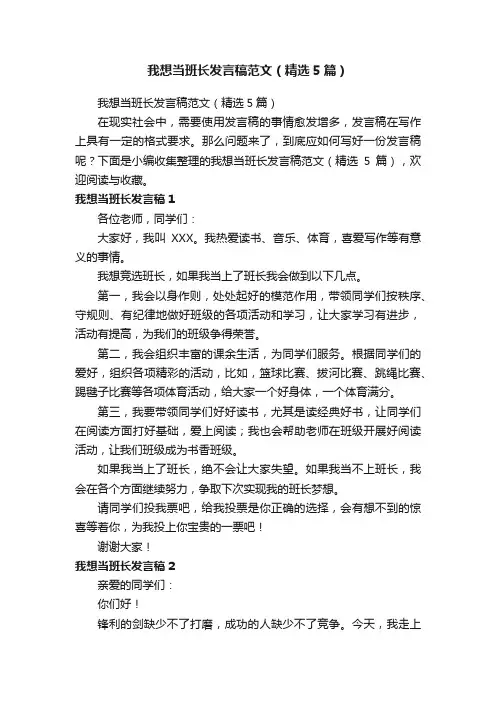 我想当班长发言稿范文（精选5篇）

我想当班长发言稿范文（精选5篇）

在现实社会中，需要使用发言稿的事情愈发增多，发言稿在写作上具有一定的格式要求。那么问题来了，到底应如何写好一份发言稿呢？下面是小编收集整理的我想当班长发言稿范文（精选 5 篇），欢迎阅读与收藏。

我想当班长发言稿1

各位老师，同学们：

大家好，我叫 XXX。我热爱读书、音乐、体育，喜爱写作等有意义的事情。

我想竞选班长，如果我当上了班长我会做到以下几点。

第一，我会以身作则，处处起好的模范作用，带领同学们按秩序、守规则、有纪律地做好班级的各项活动和学习，让大家学习有进步，活动有提高，为我们的班级争得荣誉。

第二，我会组织丰富的课余生活，为同学们服务。根据同学们的爱好，组织各项精彩的活动，比如，篮球比赛、拔河比赛、跳绳比赛、踢毽子比赛等各项体育活动，给大家一个好身体，一个体育满分。

第三，我要带领同学们好好读书，尤其是读经典好书，让同学们在阅读方面打好基础，爱上阅读；我也会帮助老师在班级开展好阅读活动，让我们班级成为书香班级。

如果我当上了班长，绝不会让大家失望。如果我当不上班长，我会在各个方面继续努力，争取下次实现我的班长梦想。

请同学们投我票吧，给我投票是你正确的选择，会有想不到的惊喜等着你，为我投上你宝贵的一票吧！

谢谢大家！

我想当班长发言稿2

亲爱的同学们：

你们好！

锋利的剑缺少不了打磨，成功的人缺少不了竞争。今天，我走上